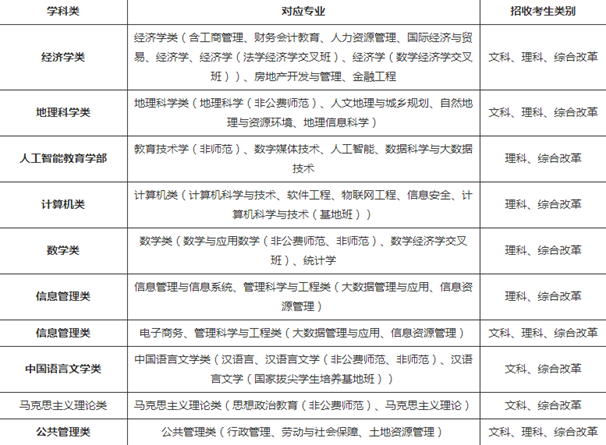 | 学科类 | 对应专业 | 招收考生类别 |
|---|---|---|
| 经济学类 | 经济学类（含工商管理、财务会计教育、人力资源管理、国际经济与贸易、经济学、经济学（法学经济学交叉班）、经济学（数学经济学交叉班））、房地产开发与管理、金融工程 | 文科、理科、综合改革 |
| 地理科学类 | 地理科学类（地理科学（非公费师范）、人文地理与城乡规划、自然地理与资源环境、地理信息科学） | 文科、理科、综合改革 |
| 人工智能教育学部 | 教育技术学（非师范）、数字媒体技术、人工智能、数据科学与大数据技术 | 理科、综合改革 |
| 计算机类 | 计算机类（计算机科学与技术、软件工程、物联网工程、信息安全、计算机科学与技术（基地班）） | 理科、综合改革 |
| 数学类 | 数学类（数学与应用数学（非公费师范、非师范）、数学经济学交叉班）、统计学 | 理科、综合改革 |
| 信息管理类 | 信息管理与信息系统、管理科学与工程类（大数据管理与应用、信息资源管理） | 理科、综合改革 |
| 信息管理类 | 电子商务、管理科学与工程类（大数据管理与应用、信息资源管理） | 文科、理科、综合改革 |
| 中国语言文学类 | 中国语言文学类（汉语言、汉语言文学（非公费师范、非师范）、汉语言文学（国家拔尖学生培养基地班）） | 文科、综合改革 |
| 马克思主义理论类 | 马克思主义理论类（思想政治教育（非公费师范）、马克思主义理论） | 文科、综合改革 |
| 公共管理类 | 公共管理类（行政管理、劳动与社会保障、土地资源管理） | 文科、理科、综合改革 |